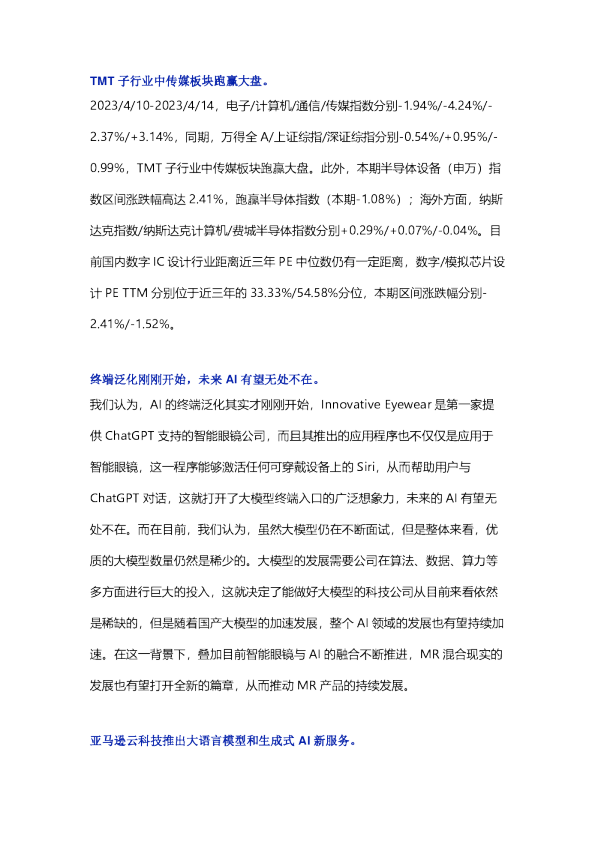 TMT子行业中传媒板块跑赢大盘。

2023/4/10-2023/4/14，电子/计算机/通信/传媒指数分别-1.94%/-4.24%/-2.37%/+3.14%，同期，万得全A/上证综指/深证综指分别-0.54%/+0.95%/-0.99%，TMT子行业中传媒板块跑赢大盘。此外，本期半导体设备（申万）指数区间涨跌幅高达2.41%，跑赢半导体指数（本期-1.08%）；海外方面，纳斯达克指数/纳斯达克计算机/费城半导体指数分别+0.29%/+0.07%/-0.04%。目前国内数字IC设计行业距离近三年PE中位数仍有一定距离，数字/模拟芯片设计PE TTM分别位于近三年的33.33%/54.58%分位，本期区间涨跌幅分别-2.41%/-1.52%。

终端泛化刚刚开始，未来AI有望无处不在。

我们认为，AI的终端泛化其实才刚刚开始，Innovative Eyewear是第一家提供ChatGPT支持的智能眼镜公司，而且其推出的应用程序也不仅仅是应用于智能眼镜，这一程序能够激活任何可穿戴设备上的Siri，从而帮助用户与ChatGPT对话，这就打开了大模型终端入口的广泛想象力，未来的AI有望无处不在。而在目前，我们认为，虽然大模型仍在不断面试，但是整体来看，优质的大模型数量仍然是稀少的。大模型的发展需要公司在算法、数据、算力等多方面进行巨大的投入，这就决定了能做好大模型的科技公司从目前来看依然是稀缺的，但是随着国产大模型的加速发展，整个AI领域的发展也有望持续加速。在这一背景下，叠加目前智能眼镜与AI的融合不断推进，MR混合现实的发展也有望打开全新的篇章，从而推动MR产品的持续发展。

亚马逊云科技推出大语言模型和生成式AI新服务。